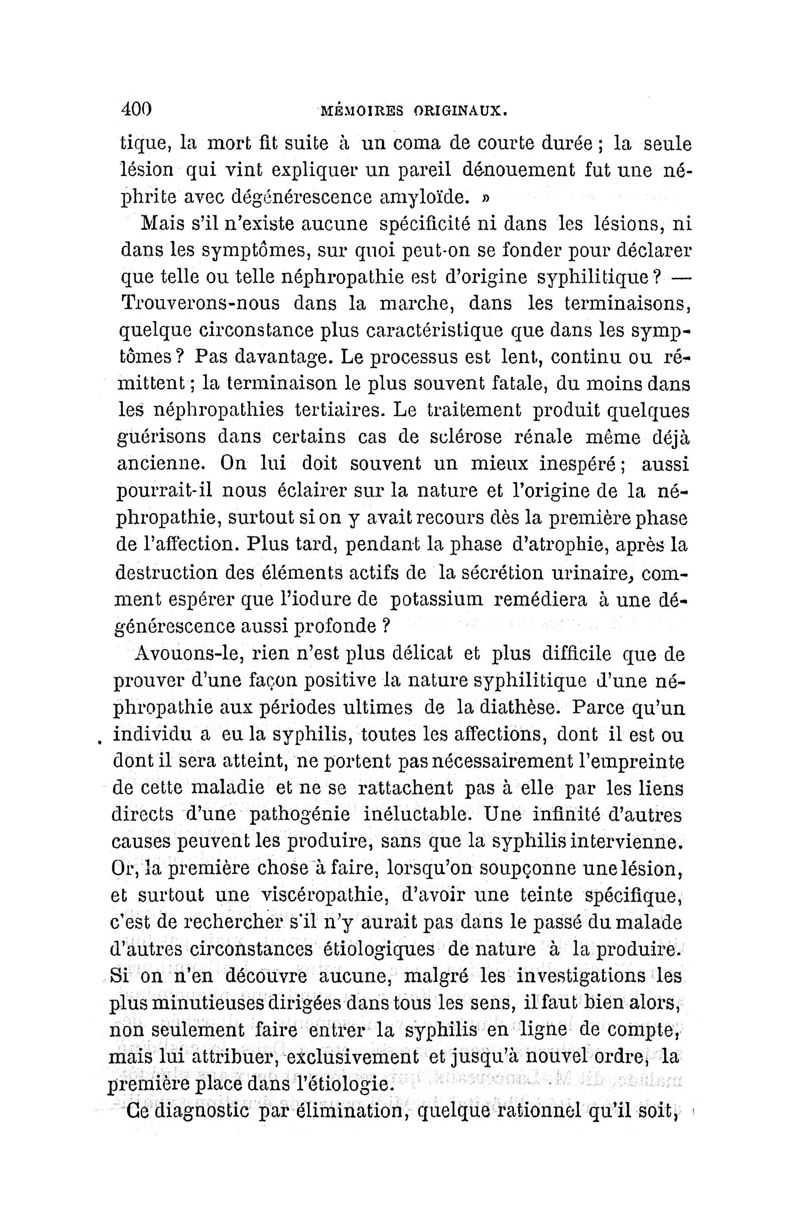 400 MÉMOIRES ORIGINAUX.

tique, la mort fit suite à un coma de courte durée ; la seule lésion qui vint expliquer un pareil dénouement fut une néphrite avec dégénérescence amyloïde. »

Mais s'il n'existe aucune spécificité ni dans les lésions, ni dans les symptômes, sur quoi peut-on se fonder pour déclarer que telle ou telle néphropathie est d'origine syphilitique ? — Trouverons-nous dans la marche, dans les terminaisons, quelque circonstance plus caractéristique que dans les symptômes ? Pas davantage. Le processus est lent, continu ou rémittent ; la terminaison le plus souvent fatale, du moins dans les néphropathies tertiaires. Le traitement produit quelques guérisons dans certains cas de sclérose rénale même déjà ancienne. On lui doit souvent un mieux inespéré ; aussi pourrait-il nous éclairer sur la nature et l'origine de la néphropathie, surtout si on y avait recours dès la première phase de l'affection. Plus tard, pendant la phase d'atrophie, après la destruction des éléments actifs de la sécrétion urinaire, comment espérer que l'iodure de potassium remédiera à une dégénérescence aussi profonde ?

Avouons-le, rien n'est plus délicat et plus difficile que de prouver d'une façon positive la nature syphilitique d'une néphropathie aux périodes ultimes de la diathèse. Parce qu'un individu a eu la syphilis, toutes les affections, dont il est ou dont il sera atteint, ne portent pas nécessairement l'empreinte de cette maladie et ne se rattachent pas à elle par les liens directs d'une pathogénie inéluctable. Une infinité d'autres causes peuvent les produire, sans que la syphilis intervienne. Or, la première chose à faire, lorsqu'on soupçonne une lésion, et surtout une viscéropathie, d'avoir une teinte spécifique, c'est de rechercher s'il n'y aurait pas dans le passé du malade d'autres circonstances étiologiques de nature à la produire. Si on n'en découvre aucune, malgré les investigations les plus minutieuses dirigées dans tous les sens, il faut bien alors, non seulement faire entrer la syphilis en ligne de compte, mais lui attribuer, exclusivement et jusqu'à nouvel ordre, la première place dans l'étiologie.

Ce diagnostic par élimination, quelque rationnel qu'il soit,